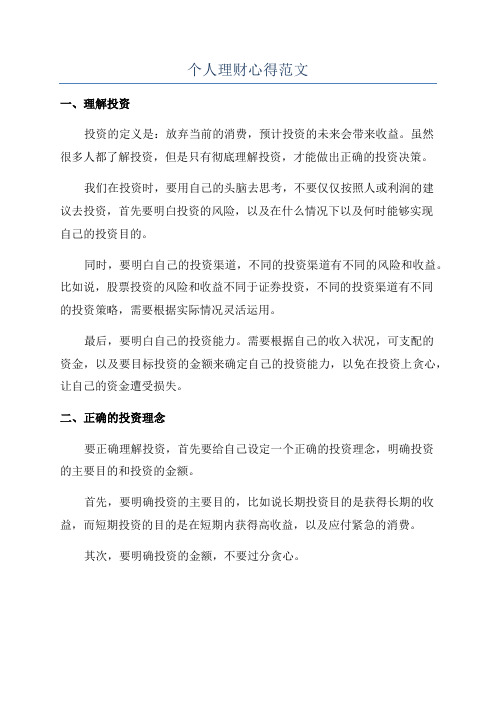 个人理财心得范文

一、理解投资

投资的定义是：放弃当前的消费，预计投资的未来会带来收益。虽然很多人都了解投资，但是只有彻底理解投资，才能做出正确的投资决策。

我们在投资时，要用自己的头脑去思考，不要仅仅按照人或利润的建议去投资，首先要明白投资的风险，以及在什么情况下以及何时能够实现自己的投资目的。

同时，要明白自己的投资渠道，不同的投资渠道有不同的风险和收益。比如说，股票投资的风险和收益不同于证券投资，不同的投资渠道有不同的投资策略，需要根据实际情况灵活运用。

最后，要明白自己的投资能力。需要根据自己的收入状况，可支配的资金，以及要目标投资的金额来确定自己的投资能力，以免在投资上贪心，让自己的资金遭受损失。

二、正确的投资理念

要正确理解投资，首先要给自己设定一个正确的投资理念，明确投资的主要目的和投资的金额。

首先，要明确投资的主要目的，比如说长期投资目的是获得长期的收益，而短期投资的目的是在短期内获得高收益，以及应付紧急的消费。

其次，要明确投资的金额，不要过分贪心。